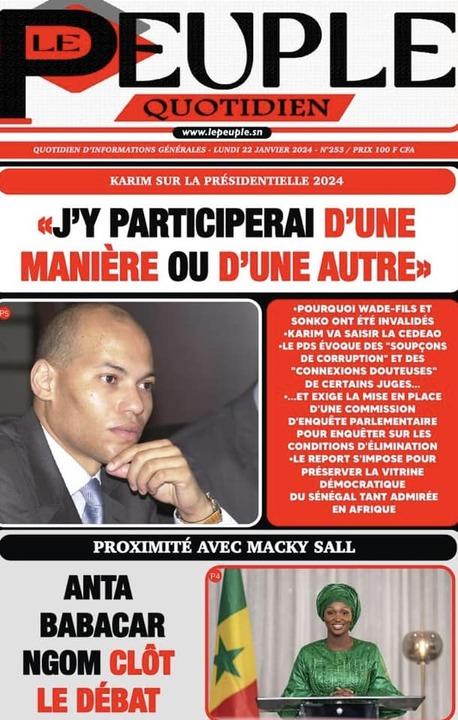 LE PEUPLE
QUOTIDIEN
www.lepeuple.sn
QUOTIDIEN D'INFORMATIONS GÉNÉRALES - LUNDI 22 JANVIER 2024 - N°253 / PRIX 100 F CFA

KARIM SUR LA PRÉSIDENTIELLE 2024

«J'Y PARTICIPERAI D'UNE MANIÈRE OU D'UNE AUTRE»

P5

•POURQUOI WADE-FILS ET SONKO ONT ÉTÉ INVALIDÉS
•KARIM VA SAISIR LA CEDEAO
•LE PDS ÉVOQUE DES "SOUPÇONS DE CORRUPTION" ET DES "CONNEXIONS DOUTEUSES" DE CERTAINS JUGES...
•...ET EXIGE LA MISE EN PLACE D'UNE COMMISSION D'ENQUÊTE PARLEMENTAIRE POUR ENQUÊTER SUR LES CONDITIONS D'ÉLIMINATION
•LE REPORT S'IMPOSE POUR PRÉSERVER LA VITRINE DÉMOCRATIQUE DU SÉNÉGAL TANT ADMIRÉE EN AFRIQUE

PROXIMITÉ AVEC MACKY SALL

ANTA BABACAR NGOM CLÔT LE DÉBAT

P4